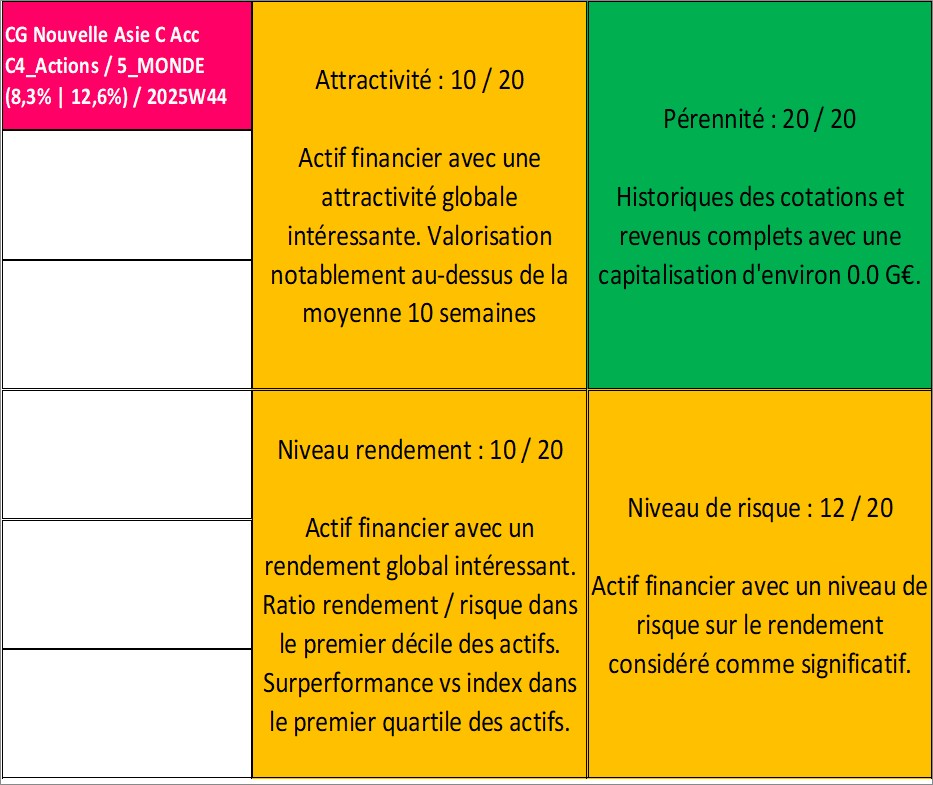 CG Nouvelle Asie C Acc
C4_Actions / 5_MONDE
(8,3% | 12,6%) / 2025W44

Attractivité : 10 / 20

Actif financier avec une attractivité globale intéressante. Valorisation notablement au-dessus de la moyenne 10 semaines

Pérennité : 20 / 20

Historiques des cotations et revenus complets avec une capitalisation d'environ 0.0 G€.

Niveau rendement : 10 / 20

Actif financier avec un rendement global intéressant. Ratio rendement / risque dans le premier décile des actifs. Surperformance vs index dans le premier quartile des actifs.

Niveau de risque : 12 / 20

Actif financier avec un niveau de risque sur le rendement considéré comme significatif.